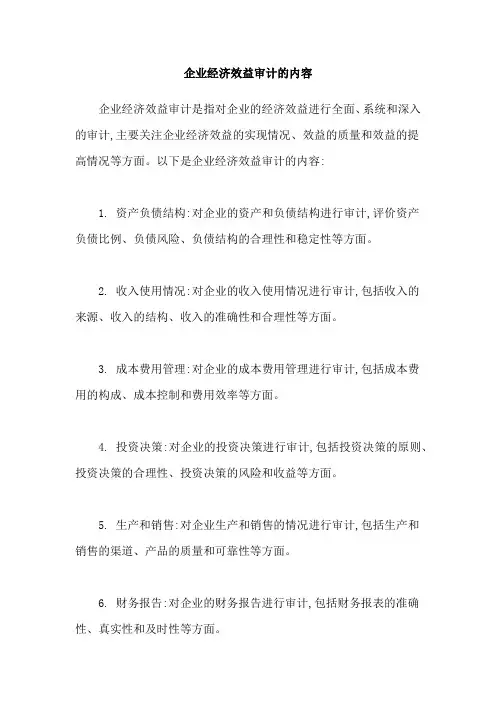 企业经济效益审计的内容

企业经济效益审计是指对企业的经济效益进行全面、系统和深入的审计,主要关注企业经济效益的实现情况、效益的质量和效益的提高情况等方面。以下是企业经济效益审计的内容:

1. 资产负债结构:对企业的资产和负债结构进行审计,评价资产负债比例、负债风险、负债结构的合理性和稳定性等方面。

2. 收入使用情况:对企业的收入使用情况进行审计,包括收入的来源、收入的结构、收入的准确性和合理性等方面。

3. 成本费用管理:对企业的成本费用管理进行审计,包括成本费用的构成、成本控制和费用效率等方面。

4. 投资决策:对企业的投资决策进行审计,包括投资决策的原则、投资决策的合理性、投资决策的风险和收益等方面。

5. 生产和销售:对企业生产和销售的情况进行审计,包括生产和销售的渠道、产品的质量和可靠性等方面。

6. 财务报告:对企业的财务报告进行审计,包括财务报表的准确性、真实性和及时性等方面。